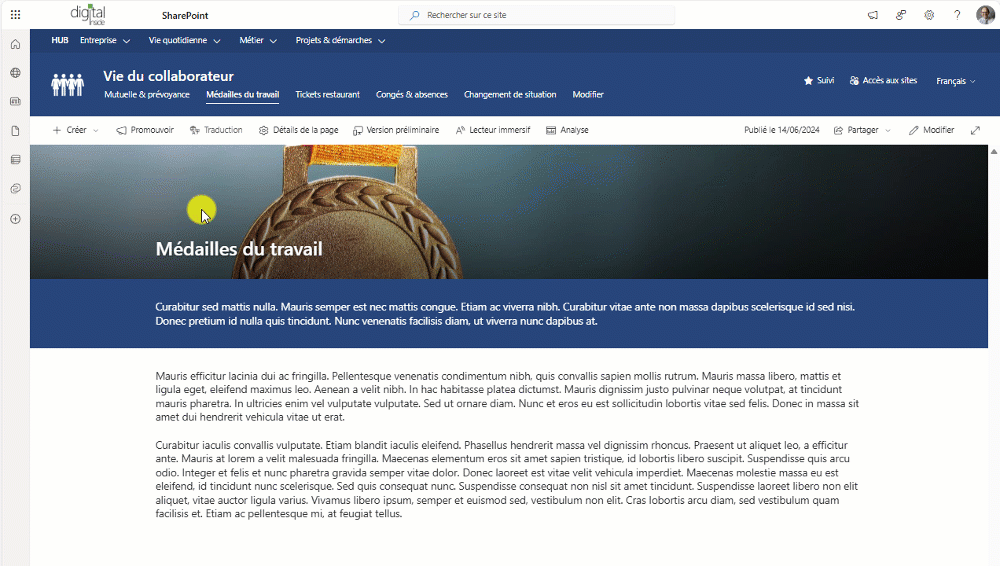 digital inside SharePoint

Rechercher sur ce site

HUB Entreprise Vie quotidienne Métier Projets & démarches

Vie du collaborateur
Mutuelle & prévoyance Médailles du travail Tickets restaurant Congés & absences Changement de situation Modifier

Suivi Accès aux sites Français

Créer Promouvoir Traduction Détails de la page Version préliminaire Lecteur immersif Analyse Publié le 14/06/2024 Partager Modifier

Médailles du travail

Curabitur sed mattis nulla. Mauris semper est nec mattis congue. Etiam ac viverra nibh. Curabitur vitae ante non massa dapibus scelerisque id sed nisi. Donec pretium id nulla quis tincidunt. Nunc venenatis facilisis diam, ut viverra nunc dapibus at.

Mauris efficitur lacinia dui ac fringilla. Pellentesque venenatis condimentum nibh, quis convallis sapien mollis rutrum. Mauris massa libero, mattis et ligula eget, eleifend maximus leo. Aenean a velit nibh. In hac habitasse platea dictumst. Mauris dignissim justo pulvinar neque volutpat, at tincidunt mauris pharetra. In ultricies enim vel vulputate vulputate. Sed ut ornare diam. Nunc et eros eu est sollicitudin lobortis vitae sed felis. Donec in massa sit amet dui hendrerit vehicula vitae ut erat.

Curabitur iaculis convallis vulputate. Etiam blandit iaculis eleifend. Phasellus hendrerit massa vel dignissim rhoncus. Praesent ut aliquet leo, a efficitur ante. Mauris at lorem a velit malesuada fringilla. Maecenas elementum eros sit amet sapien tristique, id lobortis libero suscipit. Suspendisse quis arcu odio. Integer et felis et nunc pharetra gravida semper vitae dolor. Donec laoreet est vitae velit vehicula imperdiet. Maecenas molestie massa eu est eleifend, id tincidunt nunc scelerisque. Sed quis consequat nunc. Suspendisse consequat non nisl sit amet tincidunt. Suspendisse laoreet libero non elit aliquet, vitae auctor ligula varius. Vivamus libero ipsum, semper et euismod sed, vestibulum non elit. Cras lobortis arcu diam, sed vestibulum quam facilisis et. Etiam ac pellentesque mi, at feugiat tellus.